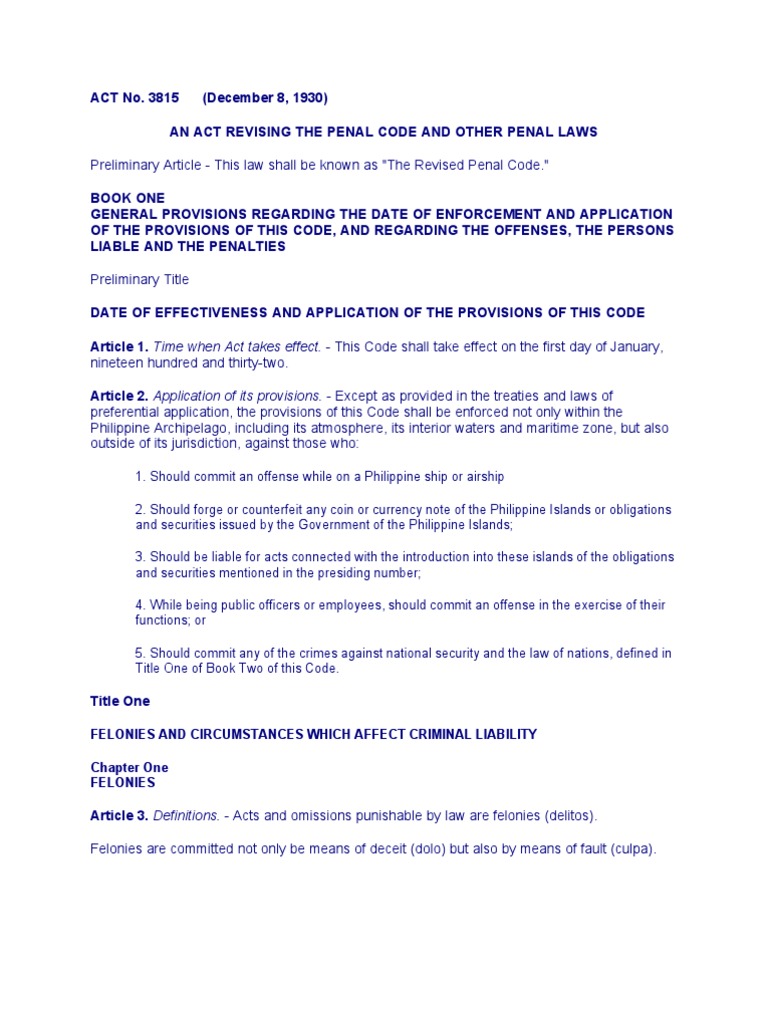 ACT No. 3815 (December 8, 1930)

AN ACT REVISING THE PENAL CODE AND OTHER PENAL LAWS

Preliminary Article - This law shall be known as "The Revised Penal Code."

BOOK ONE
GENERAL PROVISIONS REGARDING THE DATE OF ENFORCEMENT AND APPLICATION OF THE PROVISIONS OF THIS CODE, AND REGARDING THE OFFENSES, THE PERSONS LIABLE AND THE PENALTIES

Preliminary Title

DATE OF EFFECTIVENESS AND APPLICATION OF THE PROVISIONS OF THIS CODE

Article 1. Time when Act takes effect. - This Code shall take effect on the first day of January, nineteen hundred and thirty-two.

Article 2. Application of its provisions. - Except as provided in the treaties and laws of preferential application, the provisions of this Code shall be enforced not only within the Philippine Archipelago, including its atmosphere, its interior waters and maritime zone, but also outside of its jurisdiction, against those who:

1. Should commit an offense while on a Philippine ship or airship

2. Should forge or counterfeit any coin or currency note of the Philippine Islands or obligations and securities issued by the Government of the Philippine Islands;

3. Should be liable for acts connected with the introduction into these islands of the obligations and securities mentioned in the presiding number;

4. While being public officers or employees, should commit an offense in the exercise of their functions; or

5. Should commit any of the crimes against national security and the law of nations, defined in Title One of Book Two of this Code.

Title One

FELONIES AND CIRCUMSTANCES WHICH AFFECT CRIMINAL LIABILITY

Chapter One
FELONIES

Article 3. Definitions. - Acts and omissions punishable by law are felonies (delitos).

Felonies are committed not only be means of deceit (dolo) but also by means of fault (culpa).